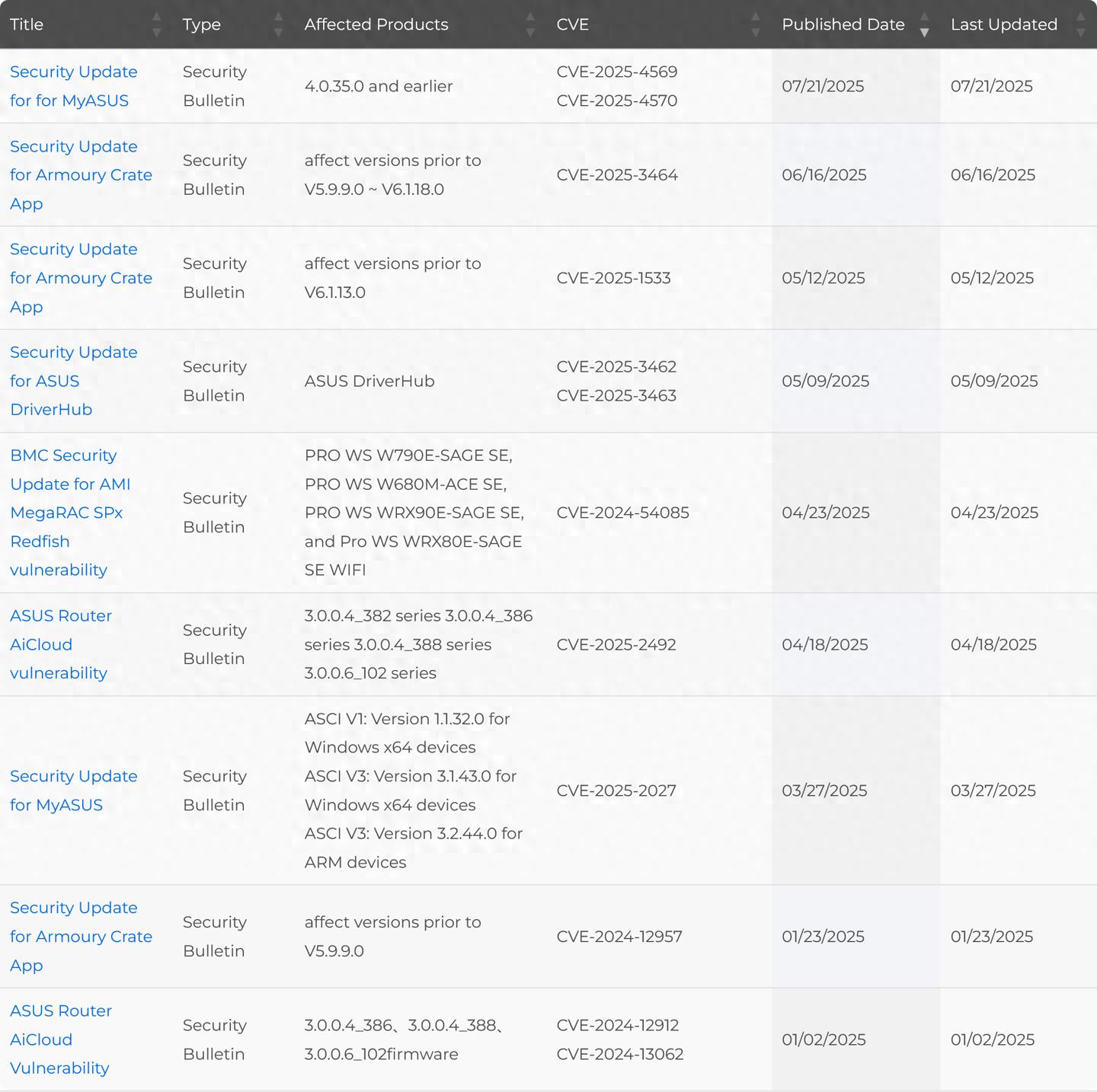 | Title | Type | Affected Products | CVE | Published Date | Last Updated |
|---|---|---|---|---|---|
| Security Update for for MyASUS | Security Bulletin | 4.0.35.0 and earlier | CVE-2025-4569 CVE-2025-4570 | 07/21/2025 | 07/21/2025 |
| Security Update for Armoury Crate App | Security Bulletin | affect versions prior to V5.9.9.0 ~ V6.1.18.0 | CVE-2025-3464 | 06/16/2025 | 06/16/2025 |
| Security Update for Armoury Crate App | Security Bulletin | affect versions prior to V6.1.13.0 | CVE-2025-1533 | 05/12/2025 | 05/12/2025 |
| Security Update for ASUS DriverHub | Security Bulletin | ASUS DriverHub | CVE-2025-3462 CVE-2025-3463 | 05/09/2025 | 05/09/2025 |
| BMC Security Update for AMI MegaRAC SPx Redfish vulnerability | Security Bulletin | PRO WS W790E-SAGE SE, PRO WS W680M-ACE SE, PRO WS WRX90E-SAGE SE, and Pro WS WRX80E-SAGE SE WIFI | CVE-2024-54085 | 04/23/2025 | 04/23/2025 |
| ASUS Router AiCloud vulnerability | Security Bulletin | 3.0.0.4_382 series 3.0.0.4_386 series 3.0.0.4_388 series 3.0.0.6_102 series | CVE-2025-2492 | 04/18/2025 | 04/18/2025 |
| Security Update for MyASUS | Security Bulletin | ASCI V1: Version 1.1.32.0 for Windows x64 devices ASCI V3: Version 3.1.43.0 for Windows x64 devices ASCI V3: Version 3.2.44.0 for ARM devices | CVE-2025-2027 | 03/27/2025 | 03/27/2025 |
| Security Update for Armoury Crate App | Security Bulletin | affect versions prior to V5.9.9.0 | CVE-2024-12957 | 01/23/2025 | 01/23/2025 |
| ASUS Router AiCloud Vulnerability | Security Bulletin | 3.0.0.4_386、3.0.0.4_388、3.0.0.6_102firmware | CVE-2024-12912 CVE-2024-13062 | 01/02/2025 | 01/02/2025 |